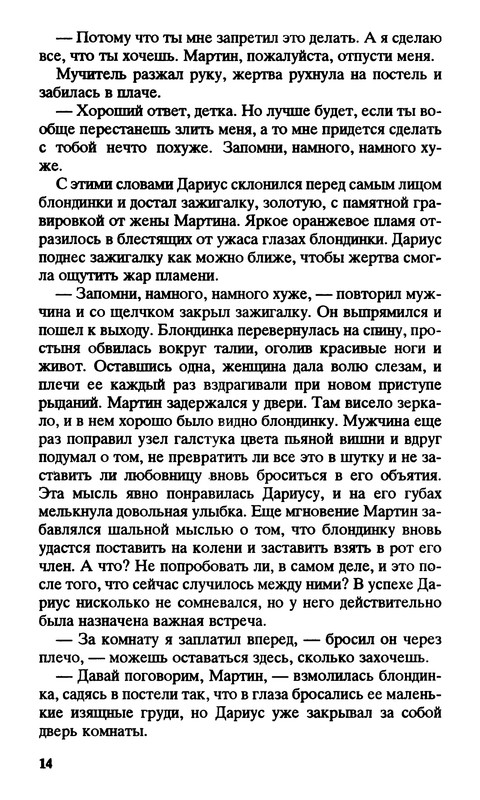 — Потому что ты мне запретил это делать. А я сделаю все, что ты хочешь. Мартин, пожалуйста, отпусти меня.

Мучитель разжал руку, жертва рухнула на постель и забилась в плаче.

— Хороший ответ, детка. Но лучше будет, если ты вообще перестанешь злить меня, а то мне придется сделать с тобой нечто похуже. Запомни, намного, намного хуже.

С этими словами Дариус склонился перед самым лицом блондинки и достал зажигалку, золотую, с памятной гравировкой от жены Мартина. Яркое оранжевое пламя отразилось в блестящих от ужаса глазах блондинки. Дариус поднес зажигалку как можно ближе, чтобы жертва смогла ощутить жар пламени.

— Запомни, намного, намного хуже, — повторил мужчина и со щелчком закрыл зажигалку. Он выпрямился и пошел к выходу. Блондинка перевернулась на спину, простыня обвилась вокруг талии, оголив красивые ноги и живот. Оставшись одна, женщина дала волю слезам, и плечи ее каждый раз вздрагивали при новом приступе рыданий. Мартин задержался у двери. Там висело зеркало, и в нем хорошо было видно блондинку. Мужчина еще раз поправил узел галстука цвета пьяной вишни и вдруг подумал о том, не превратить ли все это в шутку и не заставить ли любовницу вновь броситься в его объятия. Эта мысль явно понравилась Дариусу, и на его губах мелькнула довольная улыбка. Еще мгновение Мартин забавлялся шальной мыслью о том, что блондинку вновь удастся поставить на колени и заставить взять в рот его член. А что? Не попробовать ли, в самом деле, и это после того, что сейчас случилось между ними? В успехе Дариус нисколько не сомневался, но у него действительно была назначена важная встреча.

— За комнату я заплатил вперед, — бросил он через плечо, — можешь оставаться здесь, сколько захочешь.

— Давай поговорим, Мартин, — взмолилась блондинка, садясь в постели так, что в глаза бросались ее маленькие изящные груди, но Дариус уже закрывал за собой дверь комнаты.

14